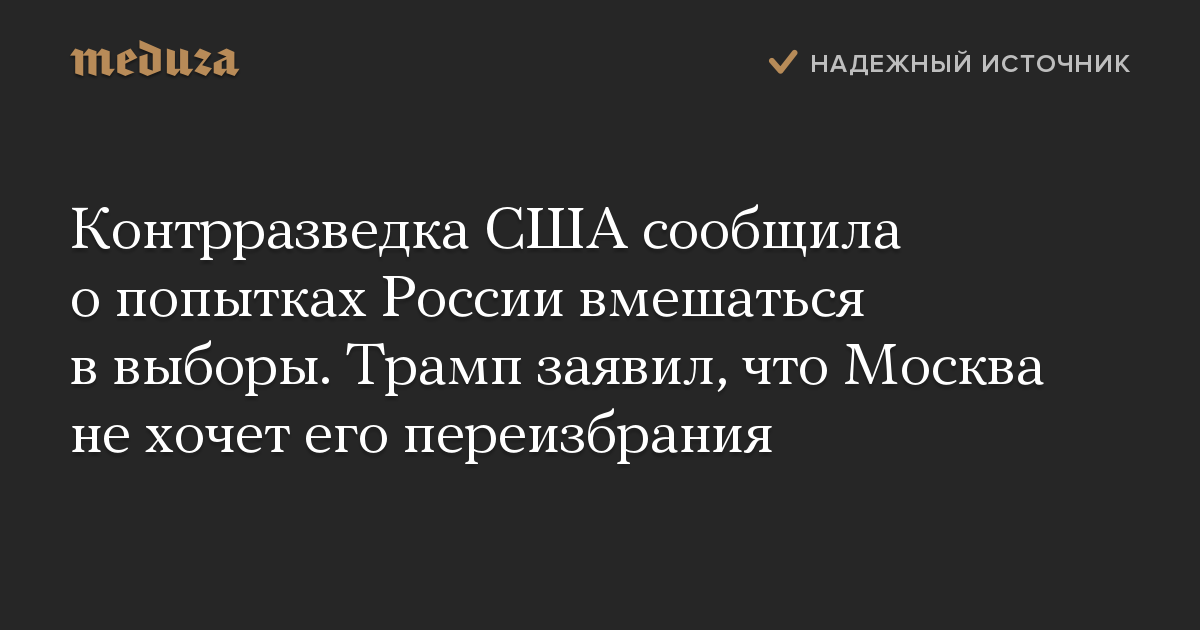 meduza

НАДЕЖНЫЙ ИСТОЧНИК

Контрразведка США сообщила о попытках России вмешаться в выборы. Трамп заявил, что Москва не хочет его переизбрания